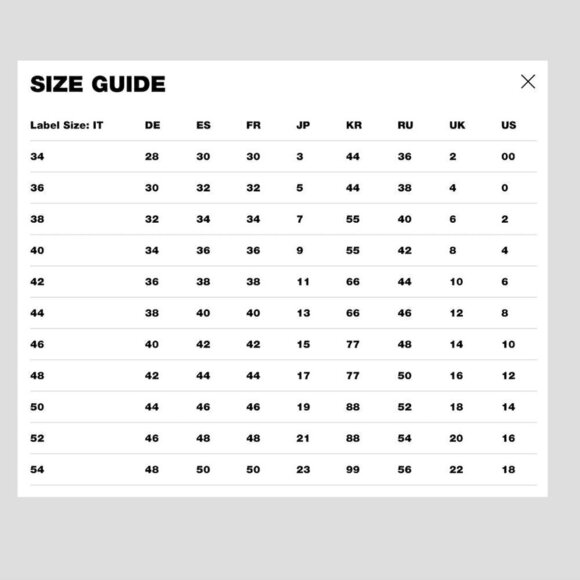 SIZE GUIDE

| Label Size: IT | DE | ES | FR | JP | KR | RU | UK | US |
|---|---|---|---|---|---|---|---|---|
| 34 | 28 | 30 | 30 | 3 | 44 | 36 | 2 | 00 |
| 36 | 30 | 32 | 32 | 5 | 44 | 38 | 4 | 0 |
| 38 | 32 | 34 | 34 | 7 | 55 | 40 | 6 | 2 |
| 40 | 34 | 36 | 36 | 9 | 55 | 42 | 8 | 4 |
| 42 | 36 | 38 | 38 | 11 | 66 | 44 | 10 | 6 |
| 44 | 38 | 40 | 40 | 13 | 66 | 46 | 12 | 8 |
| 46 | 40 | 42 | 42 | 15 | 77 | 48 | 14 | 10 |
| 48 | 42 | 44 | 44 | 17 | 77 | 50 | 16 | 12 |
| 50 | 44 | 46 | 46 | 19 | 88 | 52 | 18 | 14 |
| 52 | 46 | 48 | 48 | 21 | 88 | 54 | 20 | 16 |
| 54 | 48 | 50 | 50 | 23 | 99 | 56 | 22 | 18 |